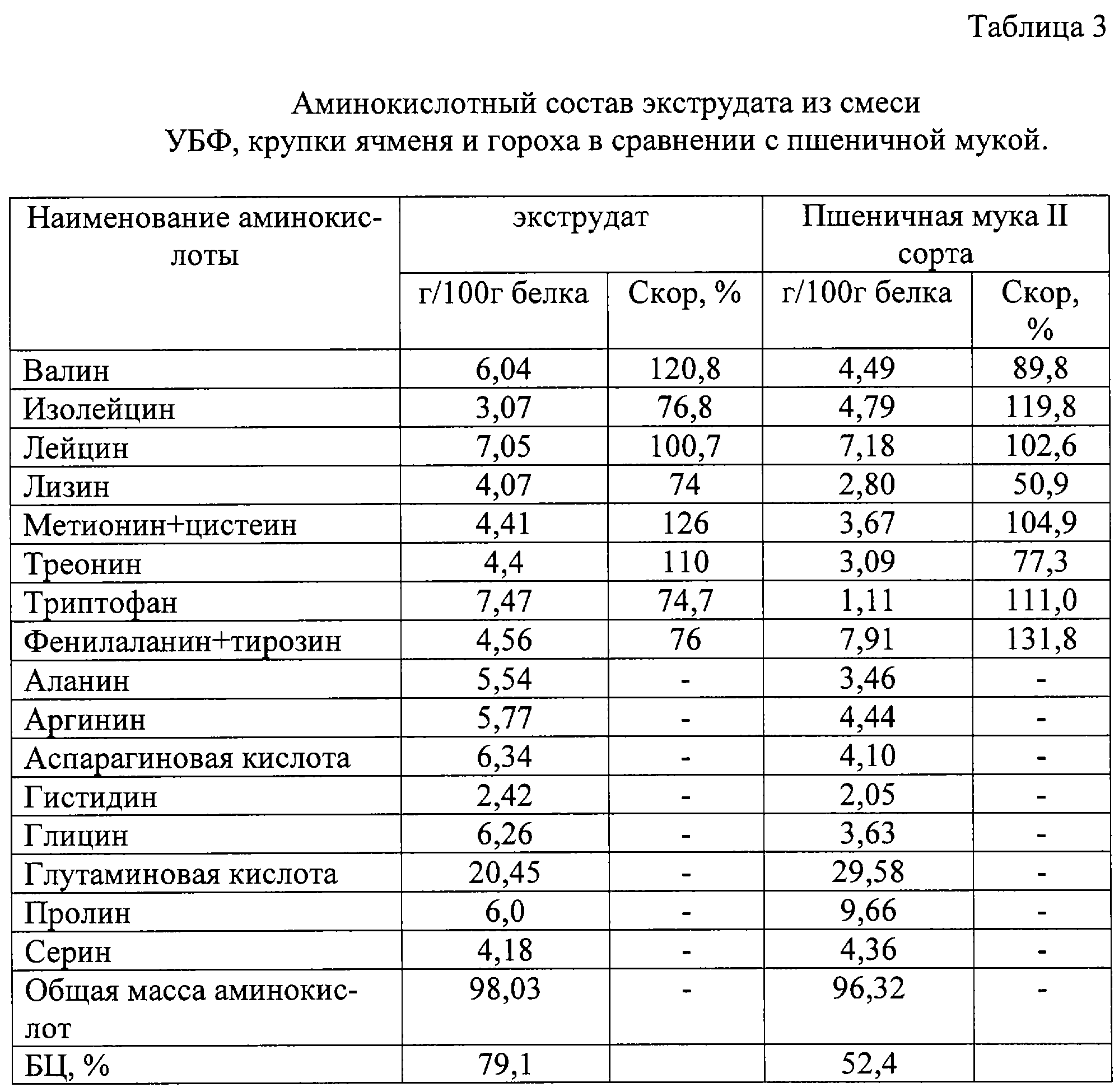 Таблица 3

Аминокислотный состав экструдата из смеси УБФ, крупки ячменя и гороха в сравнении с пшеничной мукой.

| Наименование аминокислоты | экструдат | | Пшеничная мука II сорта | |
|---|---|---|---|---|
| | г/100г белка | Скор, % | г/100г белка | Скор, % |
| Валин | 6,04 | 120,8 | 4,49 | 89,8 |
| Изолейцин | 3,07 | 76,8 | 4,79 | 119,8 |
| Лейцин | 7,05 | 100,7 | 7,18 | 102,6 |
| Лизин | 4,07 | 74 | 2,80 | 50,9 |
| Метионин+цистеин | 4,41 | 126 | 3,67 | 104,9 |
| Треонин | 4,4 | 110 | 3,09 | 77,3 |
| Триптофан | 7,47 | 74,7 | 1,11 | 111,0 |
| Фенилаланин+тирозин | 4,56 | 76 | 7,91 | 131,8 |
| Аланин | 5,54 | - | 3,46 | - |
| Аргинин | 5,77 | - | 4,44 | - |
| Аспарагиновая кислота | 6,34 | - | 4,10 | - |
| Гистидин | 2,42 | - | 2,05 | - |
| Глицин | 6,26 | - | 3,63 | - |
| Глутаминовая кислота | 20,45 | - | 29,58 | - |
| Пролин | 6,0 | - | 9,66 | - |
| Серин | 4,18 | - | 4,36 | - |
| Общая масса аминокислот | 98,03 | - | 96,32 | - |
| БЦ, % | 79,1 | | 52,4 | |